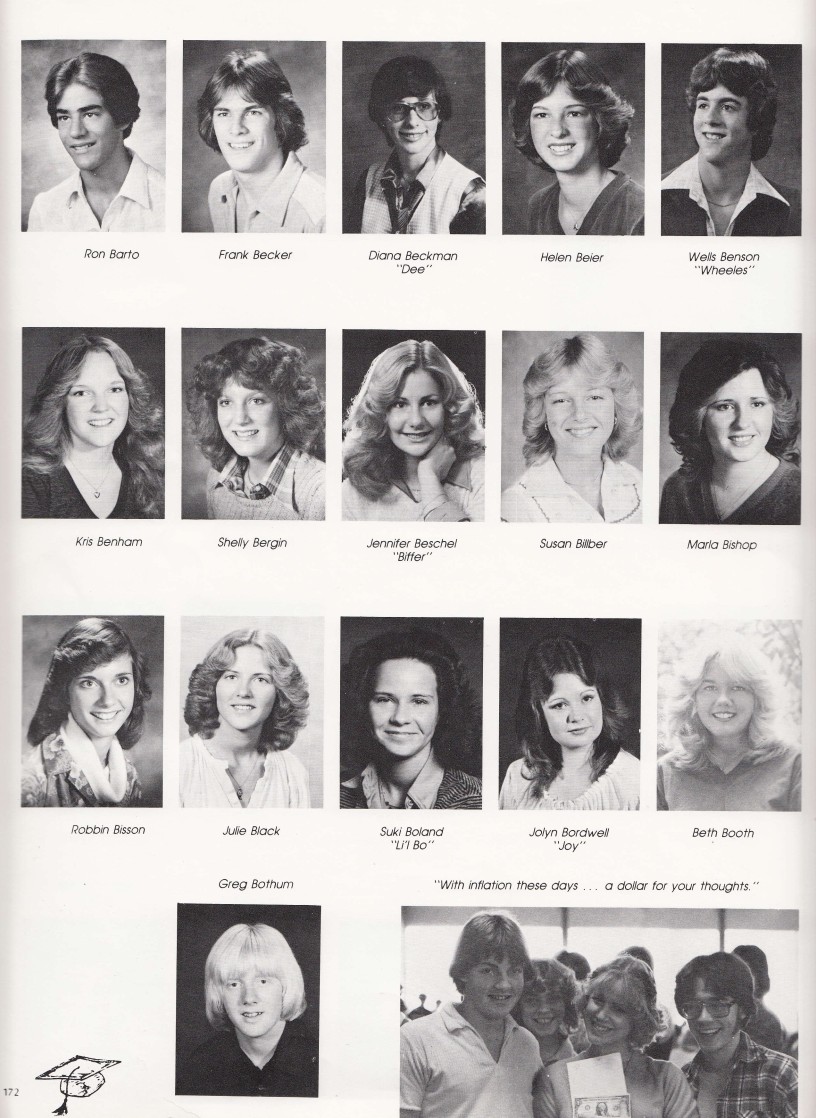 Ron Barto

Frank Becker

Diana Beckman
"Dee"

Helen Beier

Wells Benson
"Wheeles"

Kris Benham

Shelly Bergin

Jennifer Beschel
"Biffer"

Susan Billber

Marla Bishop

Robbin Bisson

Julie Black

Suki Boland
"Li'l Bo"

Jolyn Bordwell
"Joy"

Beth Booth

Greg Bothum

"With inflation these days . . . a dollar for your thoughts."

172